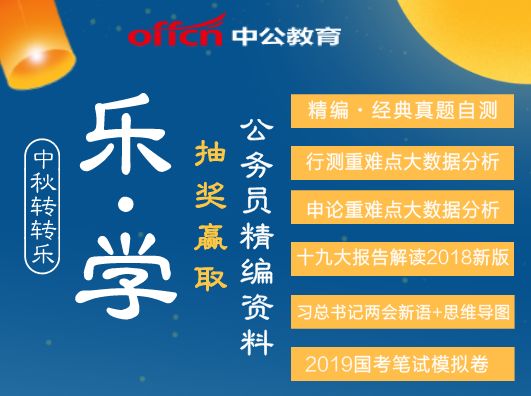 offcn 中公教育

中秋转转乐

乐·学

抽奖赢取

公务员精编资料

精编·经典真题自测

行测重难点大数据分析

申论重难点大数据分析

十九大报告解读2018新版

习总书记两会新语+思维导图

2019国考笔试模拟卷